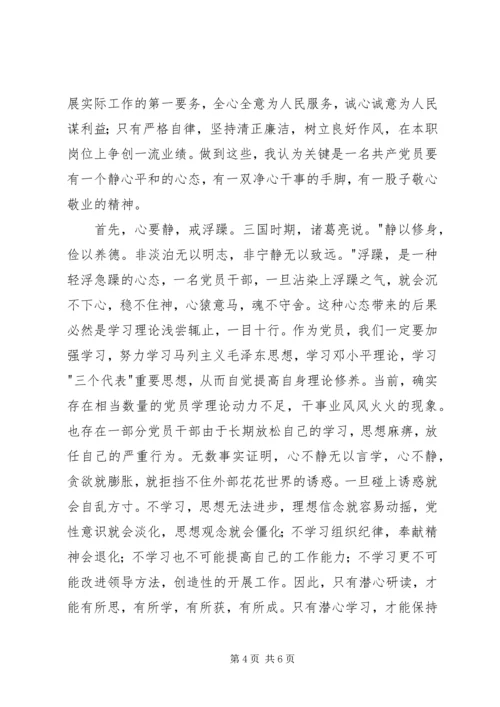 展实际工作的第一要务，全心全意为人民服务，诚心诚意为人民谋利益；只有严格自律，坚持清正廉洁，树立良好作风，在本职岗位上争创一流业绩。做到这些，我认为关键是一名共产党员要有一个静心平和的心态，有一双净心干事的手脚，有一股子敬心敬业的精神。

首先，心要静，戒浮躁。三国时期，诸葛亮说。"静以修身，俭以养德。非淡泊无以明志，非宁静无以致远。"浮躁，是一种轻浮急躁的心态，一名党员干部，一旦沾染上浮躁之气，就会沉不下心，稳不住神，心猿意马，魂不守舍。这种心态带来的后果必然是学习理论浅尝辄止，一目十行。作为党员，我们一定要加强学习，努力学习马列主义毛泽东思想，学习邓小平理论，学习"三个代表"重要思想，从而自觉提高自身理论修养。当前，确实存在相当数量的党员学理论动力不足，干事业风风火火的现象。也存在一部分党员干部由于长期放松自己的学习，思想麻痹，放任自己的严重行为。无数事实证明，心不静无以言学，心不静，贪欲就膨胀，就拒挡不住外部花花世界的诱惑。一旦碰上诱惑就会自乱方寸。不学习，思想无法进步，理想信念就容易动摇，党性意识就会淡化，思想观念就会僵化；不学习组织纪律，奉献精神会退化；不学习也不可能提高自己的工作能力；不学习更不可能改进领导方法，创造性的开展工作。因此，只有潜心研读，才能有所思，有所学，有所获，有所成。只有潜心学习，才能保持

第 4 页 共 6 页